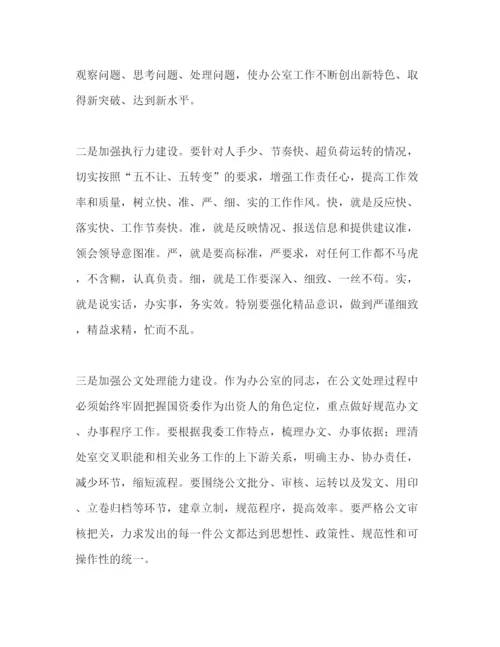 观察问题、思考问题、处理问题，使办公室工作不断创出新特色、取得新突破、达到新水平。

二是加强执行力建设。要针对人手少、节奏快、超负荷运转的情况，切实按照“五不让、五转变”的要求，增强工作责任心，提高工作效率和质量，树立快、准、严、细、实的工作作风。快，就是反应快、落实快、工作节奏快。准，就是反映情况、报送信息和提供建议准，领会领导意图准。严，就是要高标准，严要求，对任何工作都不马虎，不含糊，认真负责。细，就是工作要深入、细致、一丝不苟。实，就是说实话，办实事，务实效。特别要强化精品意识，做到严谨细致，精益求精，忙而不乱。

三是加强公文处理能力建设。作为办公室的同志，在公文处理过程中必须始终牢固把握国资委作为出资人的角色定位，重点做好规范办文、办事程序工作。要根据我委工作特点，梳理办文、办事依据；理清处室交叉职能和相关业务工作的上下游关系，明确主办、协办责任，减少环节，缩短流程。要围绕公文批分、审核、运转以及发文、用印、立卷归档等环节，建章立制，规范程序，提高效率。要严格公文审核把关，力求发出的每一件公文都达到思想性、政策性、规范性和可操作性的统一。